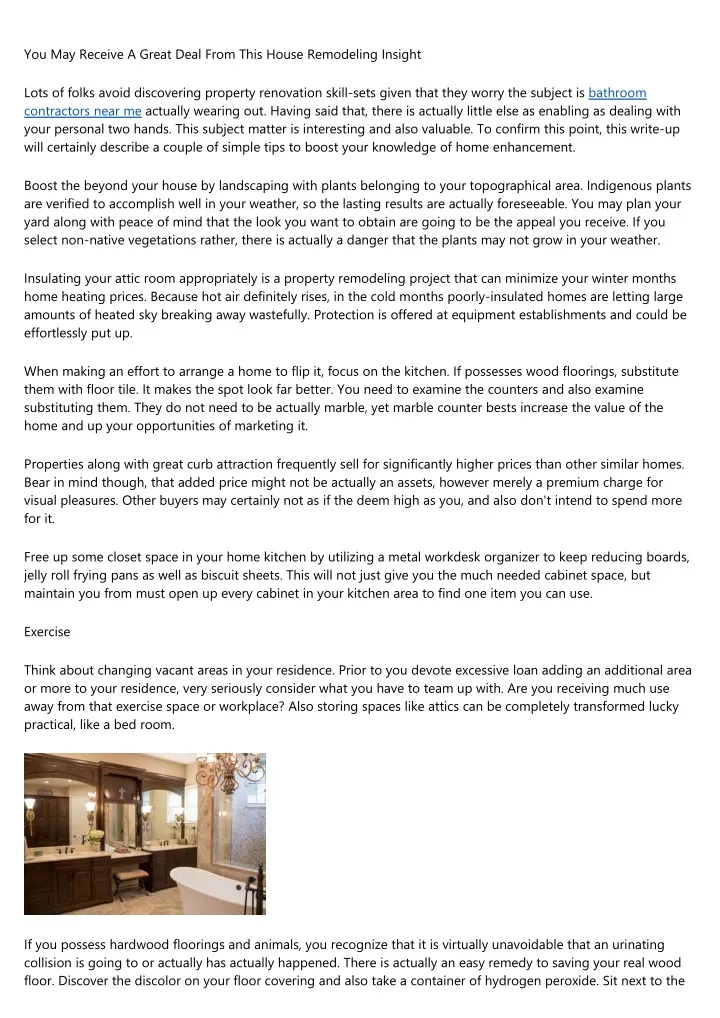 You May Receive A Great Deal From This House Remodeling Insight

Lots of folks avoid discovering property renovation skill-sets given that they worry the subject is bathroom contractors near me actually wearing out. Having said that, there is actually little else as enabling as dealing with your personal two hands. This subject matter is interesting and also valuable. To confirm this point, this write-up will certainly describe a couple of simple tips to boost your knowledge of home enhancement.

Boost the beyond your house by landscaping with plants belonging to your topographical area. Indigenous plants are verified to accomplish well in your weather, so the lasting results are actually foreseeable. You may plan your yard along with peace of mind that the look you want to obtain are going to be the appeal you receive. If you select non-native vegetations rather, there is actually a danger that the plants may not grow in your weather.

Insulating your attic room appropriately is a property remodeling project that can minimize your winter months home heating prices. Because hot air definitely rises, in the cold months poorly-insulated homes are letting large amounts of heated sky breaking away wastefully. Protection is offered at equipment establishments and could be effortlessly put up.

When making an effort to arrange a home to flip it, focus on the kitchen. If possesses wood floorings, substitute them with floor tile. It makes the spot look far better. You need to examine the counters and also examine substituting them. They do not need to be actually marble, yet marble counter bests increase the value of the home and up your opportunities of marketing it.

Properties along with great curb attraction frequently sell for significantly higher prices than other similar homes. Bear in mind though, that added price might not be actually an assets, however merely a premium charge for visual pleasures. Other buyers may certainly not as if the deem high as you, and also don't intend to spend more for it.

Free up some closet space in your home kitchen by utilizing a metal workdesk organizer to keep reducing boards, jelly roll frying pans as well as biscuit sheets. This will not just give you the much needed cabinet space, but maintain you from must open up every cabinet in your kitchen area to find one item you can use.

Exercise

Think about changing vacant areas in your residence. Prior to you devote excessive loan adding an additional area or more to your residence, very seriously consider what you have to team up with. Are you receiving much use away from that exercise space or workplace? Also storing spaces like attics can be completely transformed lucky practical, like a bed room.

If you possess hardwood floorings and animals, you recognize that it is virtually unavoidable that an urinating collision is going to or actually has actually happened. There is actually an easy remedy to saving your real wood floor. Discover the discolor on your floor covering and also take a container of hydrogen peroxide. Sit next to the